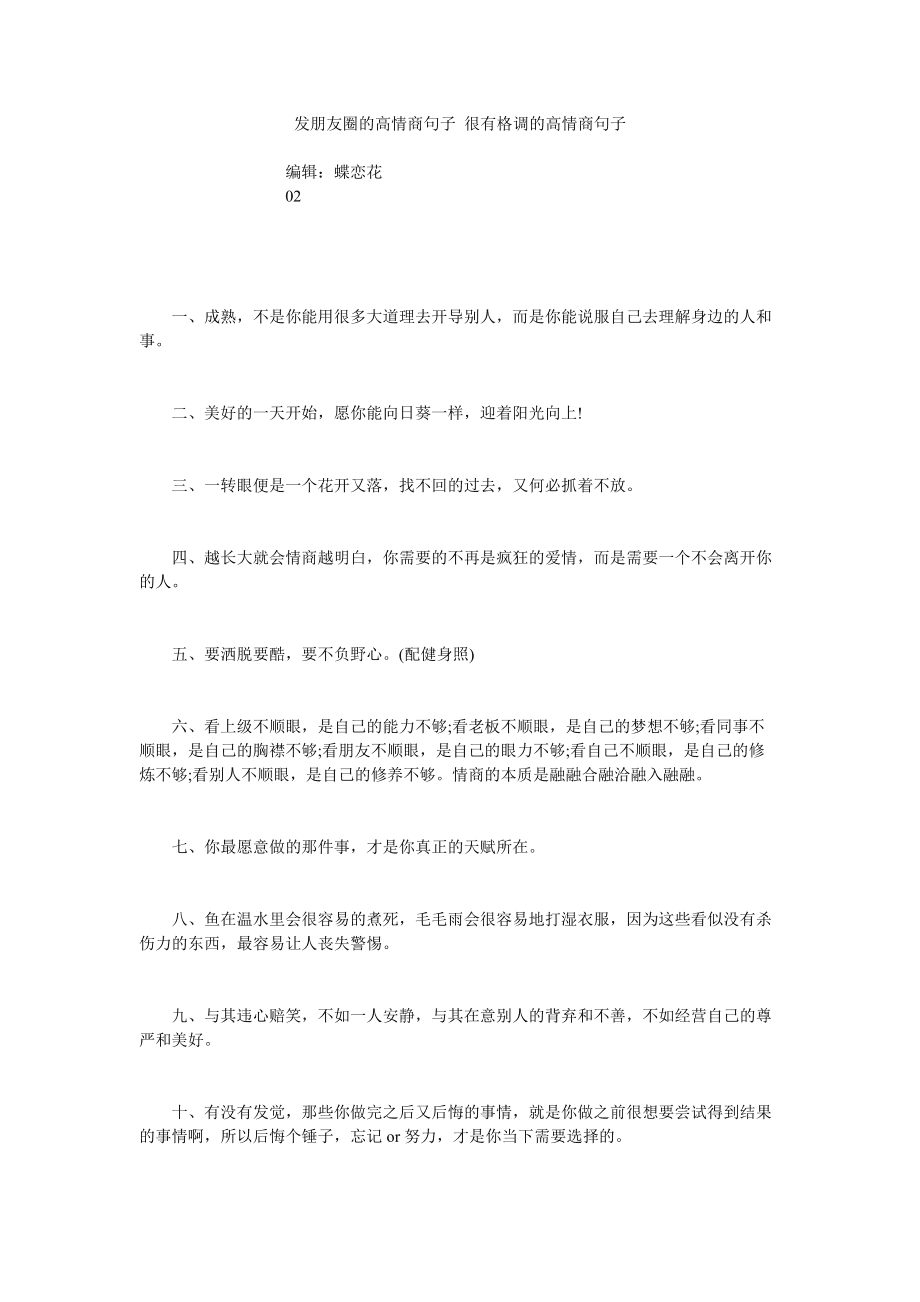 发朋友圈的高情商句子 很有格调的高情商句子

编辑：蝶恋花

02

一、成熟，不是你能用很多大道理去开导别人，而是你能说服自己去理解身边的人和事。

二、美好的一天开始，愿你能向日葵一样，迎着阳光向上!

三、一转眼便是一个花开又落，找不回的过去，又何必抓着不放。

四、越长大就会情商越明白，你需要的不再是疯狂的爱情，而是需要一个不会离开你的人。

五、要洒脱要酷，要不负野心。(配健身照)

六、看上级不顺眼，是自己的能力不够;看老板不顺眼，是自己的梦想不够;看同事不顺眼，是自己的胸襟不够;看朋友不顺眼，是自己的眼力不够;看自己不顺眼，是自己的修炼不够;看别人不顺眼，是自己的修养不够。情商的本质是融融合融洽融入融融。

七、你最愿意做的那件事，才是你真正的天赋所在。

八、鱼在温水里会很容易的煮死，毛毛雨会很容易地打湿衣服，因为这些看似没有杀伤力的东西，最容易让人丧失警惕。

九、与其违心赔笑，不如一人安静，与其在意别人的背弃和不善，不如经营自己的尊严和美好。

十、有没有发觉，那些你做完之后又后悔的事情，就是你做之前很想要尝试得到结果的事情啊，所以后悔个锤子，忘记 or 努力，才是你当下需要选择的。